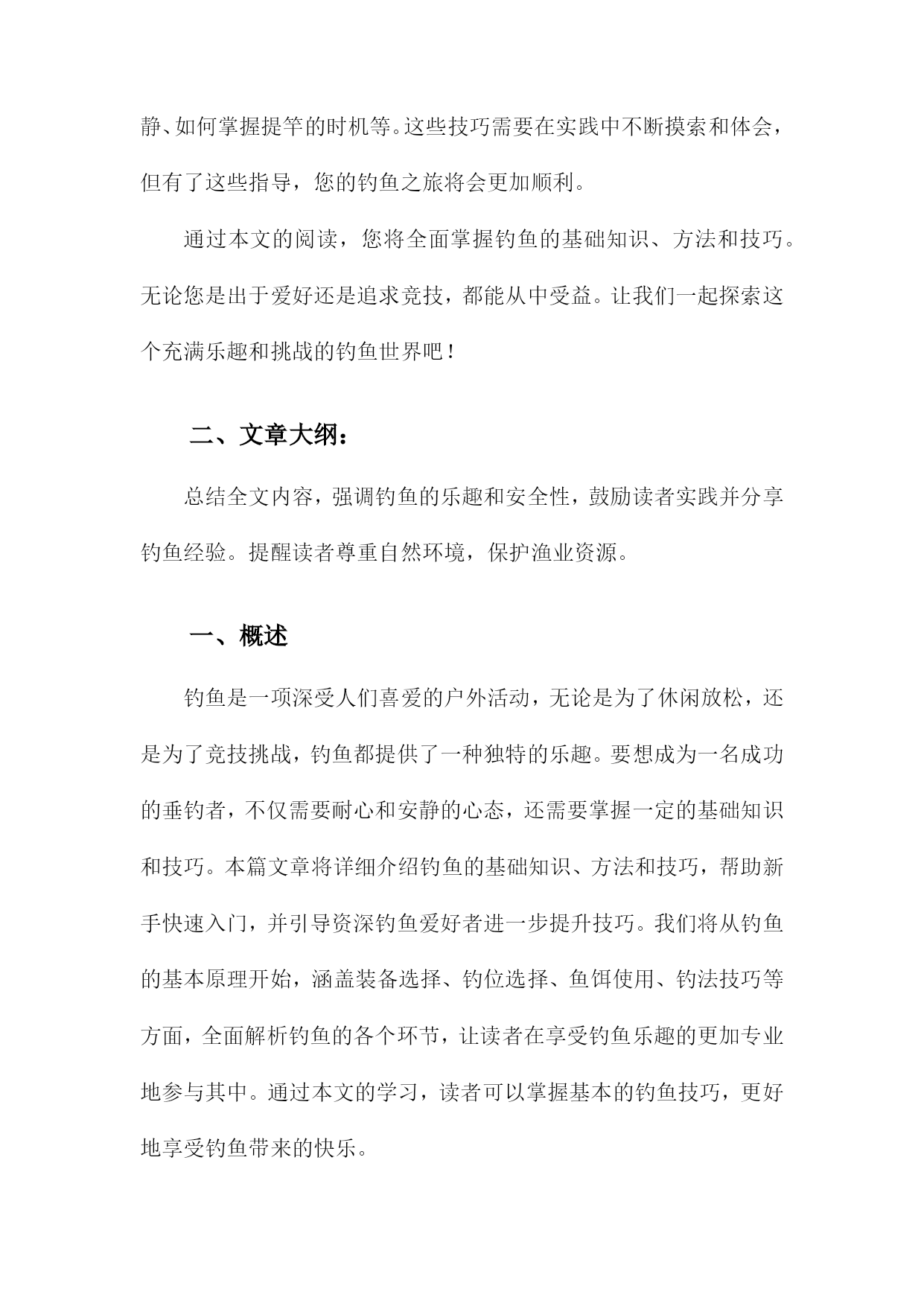 静、如何掌握提竿的时机等。这些技巧需要在实践中不断摸索和体会，但有了这些指导，您的钓鱼之旅将会更加顺利。

通过本文的阅读，您将全面掌握钓鱼的基础知识、方法和技巧。无论您是出于爱好还是追求竞技，都能从中受益。让我们一起探索这个充满乐趣和挑战的钓鱼世界吧！

二、文章大纲：

总结全文内容，强调钓鱼的乐趣和安全性，鼓励读者实践并分享钓鱼经验。提醒读者尊重自然环境，保护渔业资源。

一、概述

钓鱼是一项深受人们喜爱的户外活动，无论是为了休闲放松，还是为了竞技挑战，钓鱼都提供了一种独特的乐趣。要想成为一名成功的垂钓者，不仅需要耐心和安静的心态，还需要掌握一定的基础知识和技巧。本篇文章将详细介绍钓鱼的基础知识、方法和技巧，帮助新手快速入门，并引导资深钓鱼爱好者进一步提升技巧。我们将从钓鱼的基本原理开始，涵盖装备选择、钓位选择、鱼饵使用、钓法技巧等方面，全面解析钓鱼的各个环节，让读者在享受钓鱼乐趣的更加专业地参与其中。通过本文的学习，读者可以掌握基本的钓鱼技巧，更好地享受钓鱼带来的快乐。